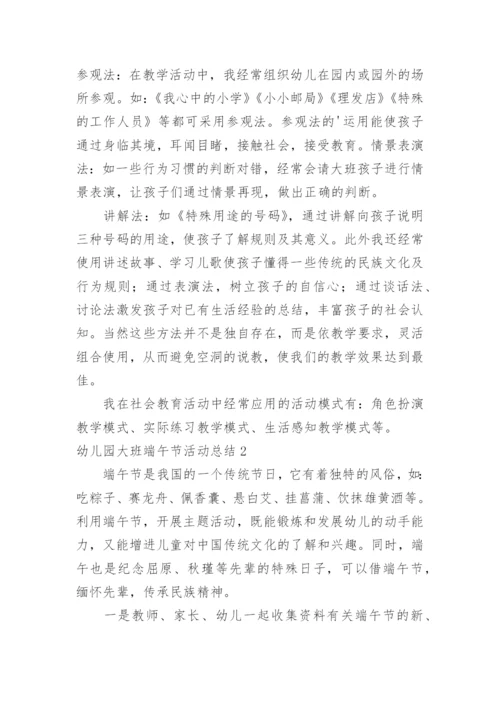 参观法：在教学活动中，我经常组织幼儿在园内或园外的场所参观。如：《我心中的小学》《小小邮局》《理发店》《特殊的工作人员》等都可采用参观法。参观法的'运用能使孩子通过身临其境，耳闻目睹，接触社会，接受教育。情景表演法：如一些行为习惯的判断对错，经常会请大班孩子进行情景表演，让孩子们通过情景再现，做出正确的判断。

讲解法：如《特殊用途的号码》，通过讲解向孩子说明三种号码的用途，使孩子了解规则及其意义。此外我还经常使用讲述故事、学习儿歌使孩子懂得一些传统的民族文化及行为规则；通过表演法，树立孩子的自信心；通过谈话法、讨论法激发孩子对已有生活经验的总结，丰富孩子的社会认知。当然这些方法并不是独自存在，而是依教学要求，灵活组合使用，从而避免空洞的说教，使我们的教学效果达到最佳。

我在社会教育活动中经常应用的活动模式有：角色扮演教学模式、实际练习教学模式、生活感知教学模式等。

幼儿园大班端午节活动总结 2

端午节是我国的一个传统节日，它有着独特的风俗，如：吃粽子、赛龙舟、佩香囊、悬白艾、挂菖蒲、饮抹雄黄酒等。利用端午节，开展主题活动，既能锻炼和发展幼儿的动手能力，又能增进儿童对中国传统文化的了解和兴趣。同时，端午也是纪念屈原、秋瑾等先辈的特殊日子，可以借端午节，缅怀先辈，传承民族精神。

一是教师、家长、幼儿一起收集资料有关端午节的新、